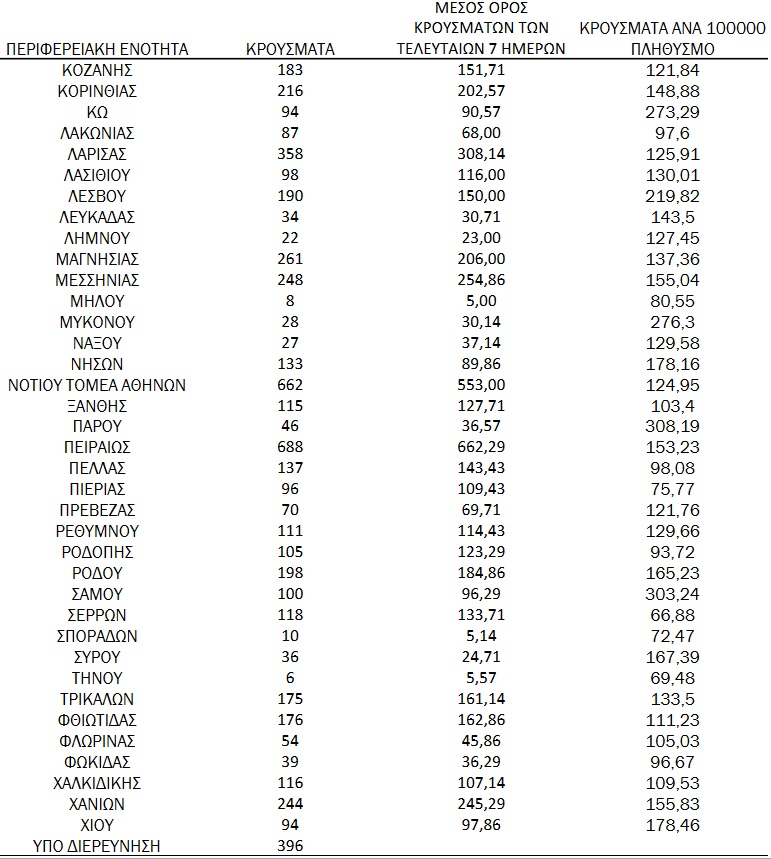 | ΠΕΡΙΦΕΡΕΙΑΚΗ ΕΝΟΤΗΤΑ | ΚΡΟΥΣΜΑΤΑ | ΜΕΣΟΣ ΟΡΟΣ ΚΡΟΥΣΜΑΤΩΝ ΤΩΝ ΤΕΛΕΥΤΑΙΩΝ 7 ΗΜΕΡΩΝ | ΚΡΟΥΣΜΑΤΑ ΑΝΑ 100000 ΠΛΗΘΥΣΜΟ |
|---|---|---|---|
| ΚΟΖΑΝΗΣ | 183 | 151,71 | 121,84 |
| ΚΟΡΙΝΘΙΑΣ | 216 | 202,57 | 148,88 |
| ΚΩ | 94 | 90,57 | 273,29 |
| ΛΑΚΩΝΙΑΣ | 87 | 68,00 | 97,6 |
| ΛΑΡΙΣΑΣ | 358 | 308,14 | 125,91 |
| ΛΑΣΙΘΙΟΥ | 98 | 116,00 | 130,01 |
| ΛΕΣΒΟΥ | 190 | 150,00 | 219,82 |
| ΛΕΥΚΑΔΑΣ | 34 | 30,71 | 143,5 |
| ΛΗΜΝΟΥ | 22 | 23,00 | 127,45 |
| ΜΑΓΝΗΣΙΑΣ | 261 | 206,00 | 137,36 |
| ΜΕΣΣΗΝΙΑΣ | 248 | 254,86 | 155,04 |
| ΜΗΛΟΥ | 8 | 5,00 | 80,55 |
| ΜΥΚΟΝΟΥ | 28 | 30,14 | 276,3 |
| ΝΑΞΟΥ | 27 | 37,14 | 129,58 |
| ΝΗΣΩΝ | 133 | 89,86 | 178,16 |
| ΝΟΤΙΟΥ ΤΟΜΕΑ ΑΘΗΝΩΝ | 662 | 553,00 | 124,95 |
| ΞΑΝΘΗΣ | 115 | 127,71 | 103,4 |
| ΠΑΡΟΥ | 46 | 36,57 | 308,19 |
| ΠΕΙΡΑΙΩΣ | 688 | 662,29 | 153,23 |
| ΠΕΛΛΑΣ | 137 | 143,43 | 98,08 |
| ΠΙΕΡΙΑΣ | 96 | 109,43 | 75,77 |
| ΠΡΕΒΕΖΑΣ | 70 | 69,71 | 121,76 |
| ΡΕΘΥΜΝΟΥ | 111 | 114,43 | 129,66 |
| ΡΟΔΟΠΗΣ | 105 | 123,29 | 93,72 |
| ΡΟΔΟΥ | 198 | 184,86 | 165,23 |
| ΣΑΜΟΥ | 100 | 96,29 | 303,24 |
| ΣΕΡΡΩΝ | 118 | 133,71 | 66,88 |
| ΣΠΟΡΑΔΩΝ | 10 | 5,14 | 72,47 |
| ΣΥΡΟΥ | 36 | 24,71 | 167,39 |
| ΤΗΝΟΥ | 6 | 5,57 | 69,48 |
| ΤΡΙΚΑΛΩΝ | 175 | 161,14 | 133,5 |
| ΦΘΙΩΤΙΔΑΣ | 176 | 162,86 | 111,23 |
| ΦΛΩΡΙΝΑΣ | 54 | 45,86 | 105,03 |
| ΦΩΚΙΔΑΣ | 39 | 36,29 | 96,67 |
| ΧΑΛΚΙΔΙΚΗΣ | 116 | 107,14 | 109,53 |
| ΧΑΝΙΩΝ | 244 | 245,29 | 155,83 |
| ΧΙΟΥ | 94 | 97,86 | 178,46 |
| ΥΠΟ ΔΙΕΡΕΥΝΗΣΗ | 396 | | |